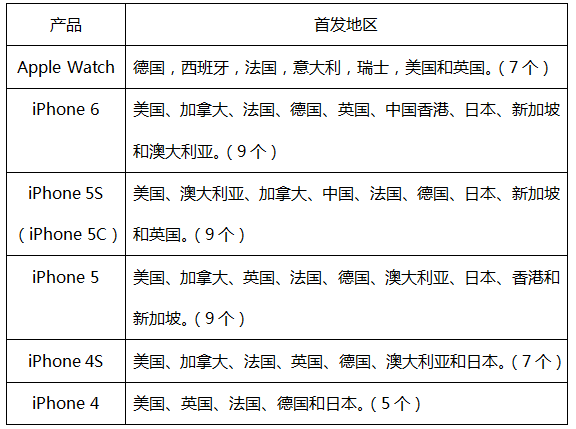 | 产品 | 首发地区 |
|---|---|
| Apple Watch | 德国，西班牙，法国，意大利，瑞士，美国和英国。（7个） |
| iPhone 6 | 美国、加拿大、法国、德国、英国、中国香港、日本、新加坡和澳大利亚。（9个） |
| iPhone 5S（iPhone 5C） | 美国、澳大利亚、加拿大、中国、法国、德国、日本、新加坡和英国。（9个） |
| iPhone 5 | 美国、加拿大、英国、法国、德国、澳大利亚、日本、香港和新加坡。（9个） |
| iPhone 4S | 美国、加拿大、法国、英国、德国、澳大利亚和日本。（7个） |
| iPhone 4 | 美国、英国、法国、德国和日本。（5个） |